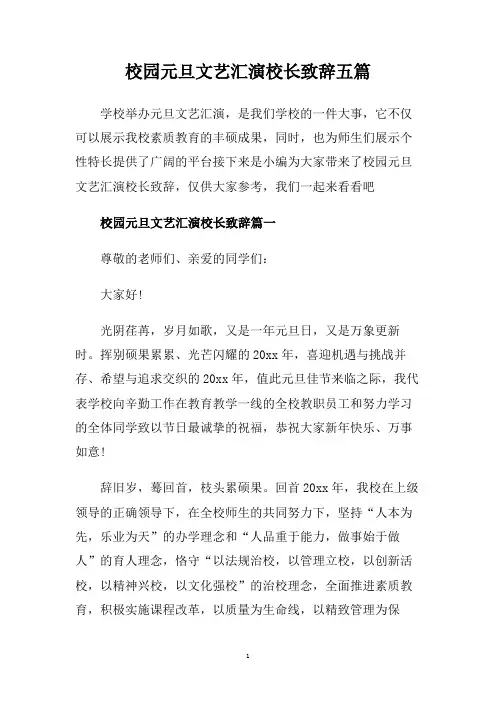 校园元旦文艺汇演校长致辞五篇

学校举办元旦文艺汇演，是我们学校的一件大事，它不仅可以展示我校素质教育的丰硕成果，同时，也为师生们展示个性特长提供了广阔的平台接下来是小编为大家带来了校园元旦文艺汇演校长致辞，仅供大家参考，我们一起来看看吧

校园元旦文艺汇演校长致辞篇一

尊敬的老师们、亲爱的同学们：

大家好！

光阴荏苒，岁月如歌，又是一年元旦日，又是万象更新时。挥别硕果累累、光芒闪耀的20xx年，喜迎机遇与挑战并存、希望与追求交织的20xx年，值此元旦佳节来临之际，我代表学校向辛勤工作在教育教学一线的全校教职员工和努力学习的全体同学致以节日最诚挚的祝福，恭祝大家新年快乐、万事如意！

辞旧岁，蓦回首，枝头累硕果。回首20xx年，我校在上级领导的正确领导下，在全校师生的共同努力下，坚持“人本为先，乐业为天”的办学理念和“人品重于能力，做事始于做人”的育人理念，恪守“以法规治校，以管理立校，以创新活校，以精神兴校，以文化强校”的治校理念，全面推进素质教育，积极实施课程改革，以质量为生命线，以精致管理为保

1